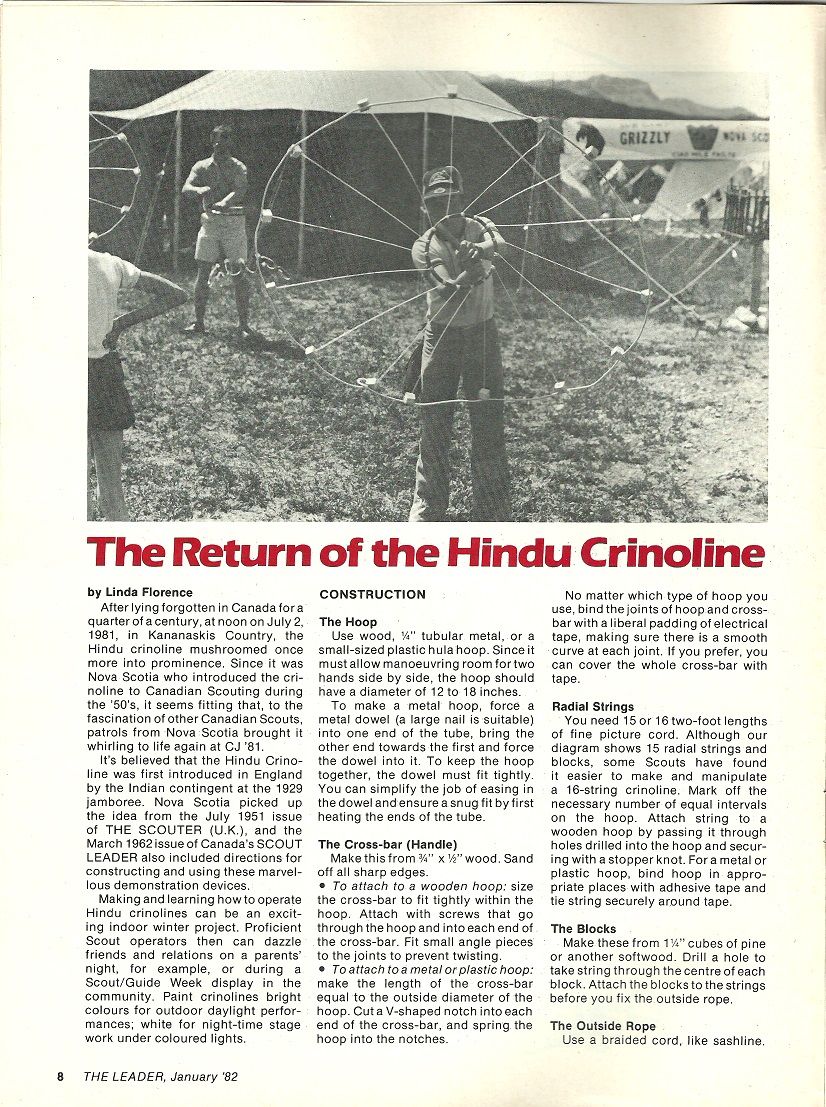 GRIZZLY NOVA SCO

The Return of the Hindu Crinoline

by Linda Florence

After lying forgotten in Canada for a quarter of a century, at noon on July 2, 1981, in Kananaskis Country, the Hindu crinoline mushroomed once more into prominence. Since it was Nova Scotia who introduced the crinoline to Canadian Scouting during the '50's, it seems fitting that, to the fascination of other Canadian Scouts, patrols from Nova Scotia brought it whirling to life again at CJ '81.

It's believed that the Hindu Crinoline was first introduced in England by the Indian contingent at the 1929 jamboree. Nova Scotia picked up the idea from the July 1951 issue of THE SCOUTER (U.K.), and the March 1962 issue of Canada's SCOUT LEADER also included directions for constructing and using these marvellous demonstration devices.

Making and learning how to operate Hindu crinolines can be an exciting indoor winter project. Proficient Scout operators then can dazzle friends and relations on a parents' night, for example, or during a Scout/Guide Week display in the community. Paint crinolines bright colours for outdoor daylight performances; white for night-time stage work under coloured lights.

CONSTRUCTION

The Hoop

Use wood, ¼" tubular metal, or a small-sized plastic hula hoop. Since it must allow manoeuvring room for two hands side by side, the hoop should have a diameter of 12 to 18 inches.

To make a metal hoop, force a metal dowel (a large nail is suitable) into one end of the tube, bring the other end towards the first and force the dowel into it. To keep the hoop together, the dowel must fit tightly. You can simplify the job of easing in the dowel and ensure a snug fit by first heating the ends of the tube.

The Cross-bar (Handle)

Make this from ¾" x ½" wood. Sand off all sharp edges.

• To attach to a wooden hoop: size the cross-bar to fit tightly within the hoop. Attach with screws that go through the hoop and into each end of the cross-bar. Fit small angle pieces to the joints to prevent twisting.

• To attach to a metal or plastic hoop: make the length of the cross-bar equal to the outside diameter of the hoop. Cut a V-shaped notch into each end of the cross-bar, and spring the hoop into the notches.

No matter which type of hoop you use, bind the joints of hoop and cross-bar with a liberal padding of electrical tape, making sure there is a smooth curve at each joint. If you prefer, you can cover the whole cross-bar with tape.

Radial Strings

You need 15 or 16 two-foot lengths of fine picture cord. Although our diagram shows 15 radial strings and blocks, some Scouts have found it easier to make and manipulate a 16-string crinoline. Mark off the necessary number of equal intervals on the hoop. Attach string to a wooden hoop by passing it through holes drilled into the hoop and securing with a stopper knot. For a metal or plastic hoop, bind hoop in appropriate places with adhesive tape and tie string securely around tape.

The Blocks

Make these from 1¼" cubes of pine or another softwood. Drill a hole to take string through the centre of each block. Attach the blocks to the strings before you fix the outside rope.

The Outside Rope

Use a braided cord, like sashline.

8 THE LEADER, January '82